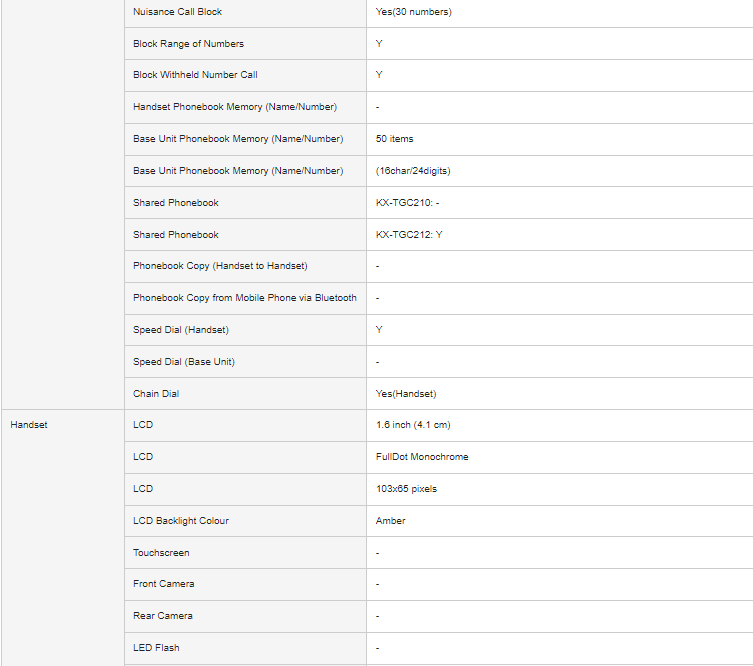 | | | |
|---|---|---|
| | Nuisance Call Block | Yes(30 numbers) |
| | Block Range of Numbers | Y |
| | Block Withheld Number Call | Y |
| | Handset Phonebook Memory (Name/Number) | - |
| | Base Unit Phonebook Memory (Name/Number) | 50 items |
| | Base Unit Phonebook Memory (Name/Number) | (16char/24digits) |
| | Shared Phonebook | KX-TGC210: - |
| | Shared Phonebook | KX-TGC212: Y |
| | Phonebook Copy (Handset to Handset) | - |
| | Phonebook Copy from Mobile Phone via Bluetooth | - |
| | Speed Dial (Handset) | Y |
| | Speed Dial (Base Unit) | - |
| | Chain Dial | Yes(Handset) |
| Handset | LCD | 1.6 inch (4.1 cm) |
| | LCD | FullDot Monochrome |
| | LCD | 103x65 pixels |
| | LCD Backlight Colour | Amber |
| | Touchscreen | - |
| | Front Camera | - |
| | Rear Camera | - |
| | LED Flash | - |